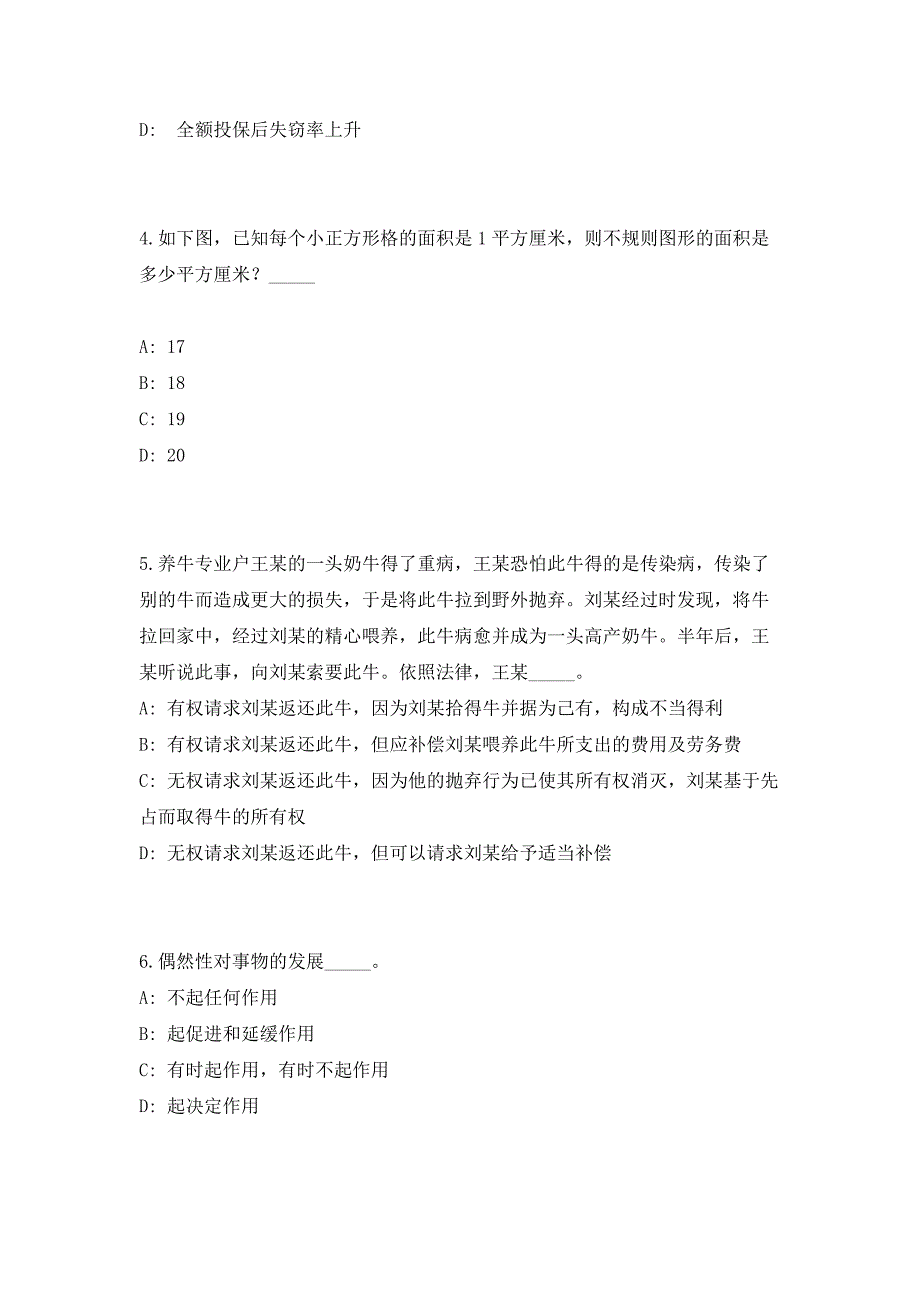 D:  全额投保后失窃率上升

4.如下图，已知每个小正方形格的面积是 1 平方厘米，则不规则图形的面积是多少平方厘米？_____

A: 17
B: 18
C: 19
D: 20

5.养牛专业户王某的一头奶牛得了重病，王某恐怕此牛得的是传染病，传染了别的牛而造成更大的损失，于是将此牛拉到野外抛弃。刘某经过时发现，将牛拉回家中，经过刘某的精心喂养，此牛病愈并成为一头高产奶牛。半年后，王某听说此事，向刘某索要此牛。依照法律，王某_____。
A: 有权请求刘某返还此牛，因为刘某拾得牛并据为己有，构成不当得利
B: 有权请求刘某返还此牛，但应补偿刘某喂养此牛所支出的费用及劳务费
C: 无权请求刘某返还此牛，因为他的抛弃行为已使其所有权消灭，刘某基于先占而取得牛的所有权
D: 无权请求刘某返还此牛，但可以请求刘某给予适当补偿

6.偶然性对事物的发展_____。
A: 不起任何作用
B: 起促进和延缓作用
C: 有时起作用，有时不起作用
D: 起决定作用